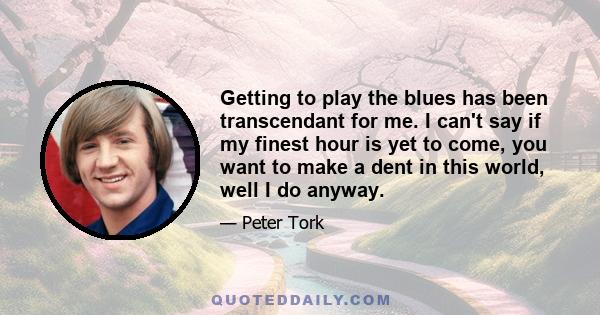 Getting to play the blues has been transcendant for me. I can't say if my finest hour is yet to come, you want to make a dent in this world, well I do anyway.

— Peter Tork

QUOTEDDAILY.COM